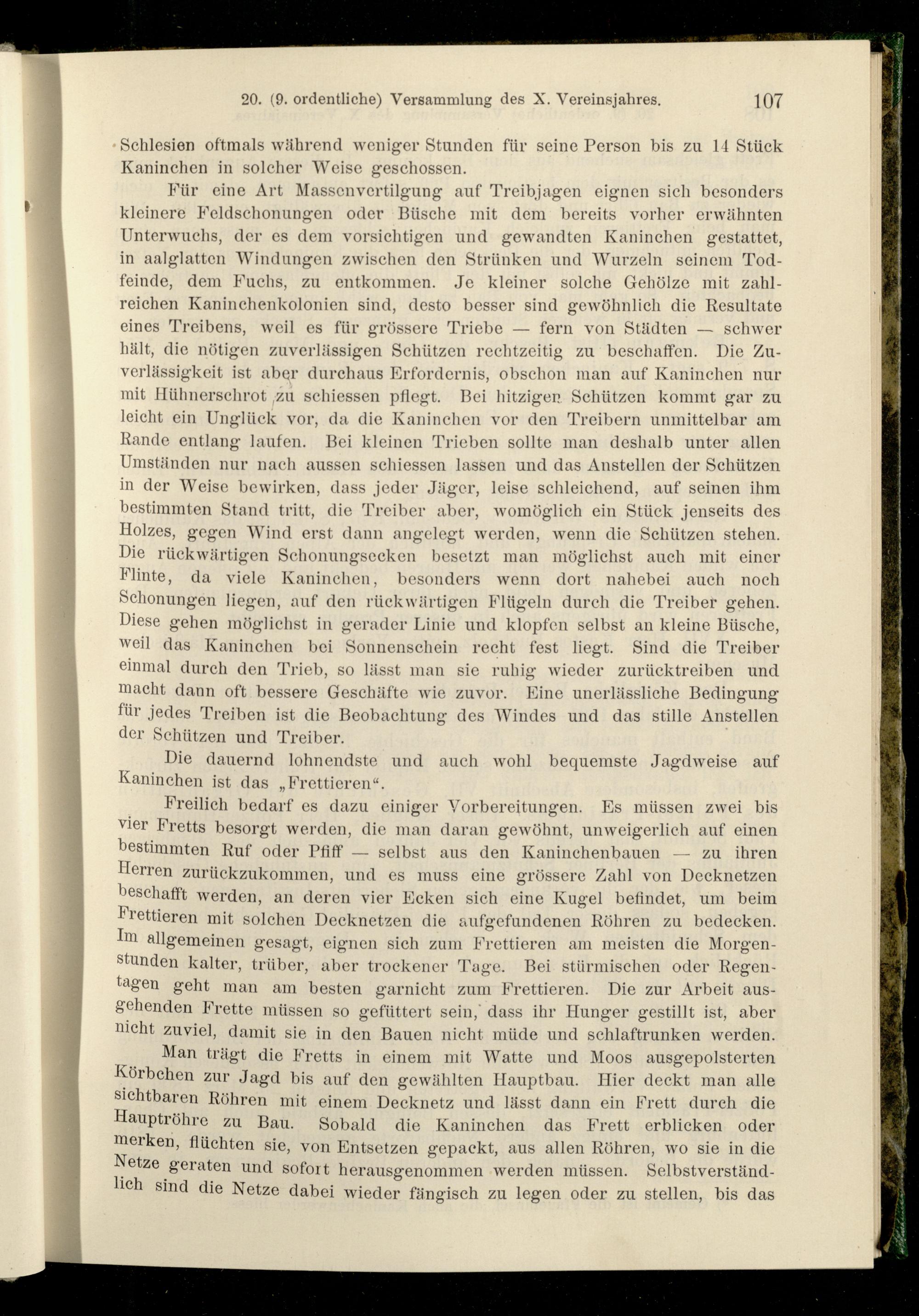 20. (9. ordentliche) Versammlung des X. Vereinsjahres. 107

Schlesien oftmals während weniger Stunden für seine Person bis zu 14 Stück Kaninchen in solcher Weise geschossen.

Für eine Art Massenvertilgung auf Treibjagen eignen sich besonders kleinere Feldschonungen oder Büsche mit dem bereits vorher erwähnten Unterwuchs, der es dem vorsichtigen und gewandten Kaninchen gestattet, in aalglatten Windungen zwischen den Strünken und Wurzeln seinem Todfeinde, dem Fuchs, zu entkommen. Je kleiner solche Gehölze mit zahlreichen Kaninchenkolonien sind, desto besser sind gewöhnlich die Resultate eines Treibens, weil es für grössere Triebe — fern von Städten — schwer hält, die nötigen zuverlässigen Schützen rechtzeitig zu beschaffen. Die Zuverlässigkeit ist aber durchaus Erfordernis, obschon man auf Kaninchen nur mit Hühnerschrot zu schiessen pflegt. Bei hitzigen Schützen kommt gar zu leicht ein Unglück vor, da die Kaninchen vor den Treibern unmittelbar am Rande entlang laufen. Bei kleinen Trieben sollte man deshalb unter allen Umständen nur nach aussen schiessen lassen und das Anstellen der Schützen in der Weise bewirken, dass jeder Jäger, leise schleichend, auf seinen ihm bestimmten Stand tritt, die Treiber aber, womöglich ein Stück jenseits des Holzes, gegen Wind erst dann angelegt werden, wenn die Schützen stehen. Die rückwärtigen Schonungsecken besetzt man möglichst auch mit einer Flinte, da viele Kaninchen, besonders wenn dort nahebei auch noch Schonungen liegen, auf den rückwärtigen Flügeln durch die Treiber gehen. Diese gehen möglichst in gerader Linie und klopfen selbst an kleine Büsche, weil das Kaninchen bei Sonnenschein recht fest liegt. Sind die Treiber einmal durch den Trieb, so lässt man sie ruhig wieder zurücktreiben und macht dann oft bessere Geschäfte wie zuvor. Eine unerlässliche Bedingung für jedes Treiben ist die Beobachtung des Windes und das stille Anstellen der Schützen und Treiber.

Die dauernd lohnendste und auch wohl bequemste Jagdweise auf Kaninchen ist das „Frettieren“.

Freilich bedarf es dazu einiger Vorbereitungen. Es müssen zwei bis vier Fretts besorgt werden, die man daran gewöhnt, unweigerlich auf einen bestimmten Ruf oder Pfiff — selbst aus den Kaninchenbauen — zu ihren Herren zurückzukommen, und es muss eine grössere Zahl von Decknetzen beschafft werden, an deren vier Ecken sich eine Kugel befindet, um beim Frettieren mit solchen Decknetzen die aufgefundenen Röhren zu bedecken. Im allgemeinen gesagt, eignen sich zum Frettieren am meisten die Morgenstunden kalter, trüber, aber trockener Tage. Bei stürmischen oder Regentagen geht man am besten garnicht zum Frettieren. Die zur Arbeit ausgehenden Frette müssen so gefüttert sein, dass ihr Hunger gestillt ist, aber nicht zuviel, damit sie in den Bauen nicht müde und schlaftrunken werden.

Man trägt die Fretts in einem mit Watte und Moos ausgepolsterten Körbchen zur Jagd bis auf den gewählten Hauptbau. Hier deckt man alle sichtbaren Röhren mit einem Decknetz und lässt dann ein Frett durch die Hauptröhre zu Bau. Sobald die Kaninchen das Frett erblicken oder merken, flüchten sie, von Entsetzen gepackt, aus allen Röhren, wo sie in die Netze geraten und sofort herausgenommen werden müssen. Selbstverständlich sind die Netze dabei wieder fängisch zu legen oder zu stellen, bis das